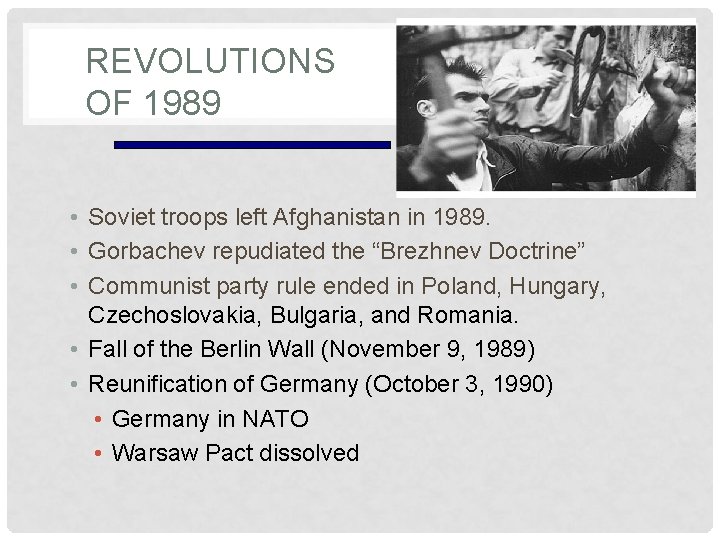 REVOLUTIONS
OF 1989

• Soviet troops left Afghanistan in 1989.
• Gorbachev repudiated the "Brezhnev Doctrine"
• Communist party rule ended in Poland, Hungary, Czechoslovakia, Bulgaria, and Romania.
• Fall of the Berlin Wall (November 9, 1989)
• Reunification of Germany (October 3, 1990)
• Germany in NATO
• Warsaw Pact dissolved